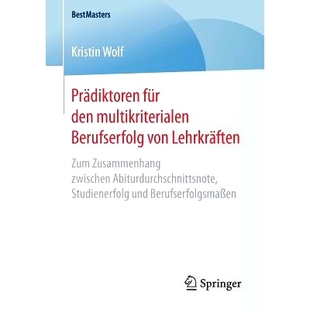 BestMasters

Kristin Wolf

Prädiktoren für den multikriterialen Berufserfolg von Lehrkräften

Zum Zusammenhang zwischen Abiturdurchschnittsnote, Studienerfolg und Berufserfolgsmaßen

Springer